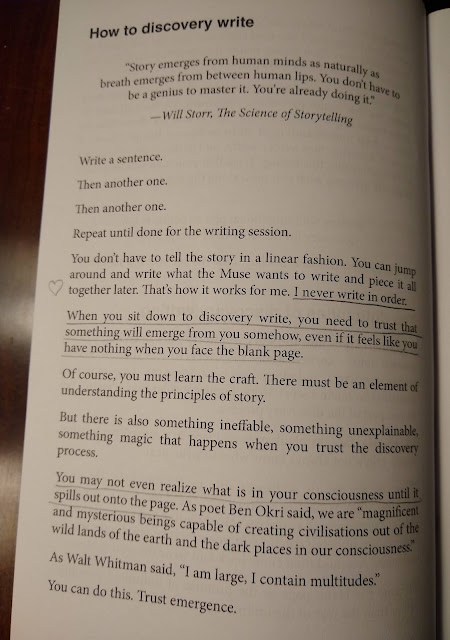 How to discovery write

"Story emerges from human minds as naturally as breath emerges from between human lips. You don't have to be a genius to master it. You're already doing it."

—Will Storr, The Science of Storytelling

Write a sentence.

Then another one.

Then another one.

Repeat until done for the writing session.

You don't have to tell the story in a linear fashion. You can jump around and write what the Muse wants to write and piece it all together later. That's how it works for me. I never write in order.

When you sit down to discovery write, you need to trust that something will emerge from you somehow, even if it feels like you have nothing when you face the blank page.

Of course, you must learn the craft. There must be an element of understanding the principles of story.

But there is also something ineffable, something unexplainable, something magic that happens when you trust the discovery process.

You may not even realize what is in your consciousness until it spills out onto the page. As poet Ben Okri said, we are "magnificent and mysterious beings capable of creating civilisations out of the wild lands of the earth and the dark places in our consciousness."

As Walt Whitman said, "I am large, I contain multitudes."

You can do this. Trust emergence.